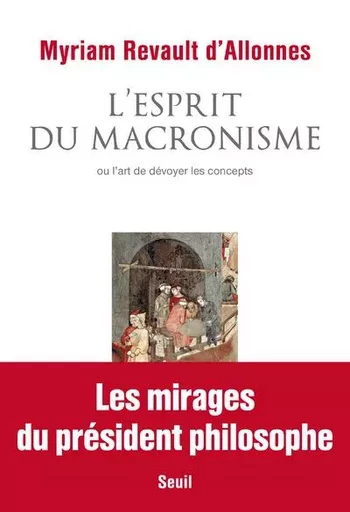 Myriam Revault d'Allonnes

L'ESPRIT DU MACRONISME

ou l'art de dévoyer les concepts

Les mirages du président philosophe

Seuil